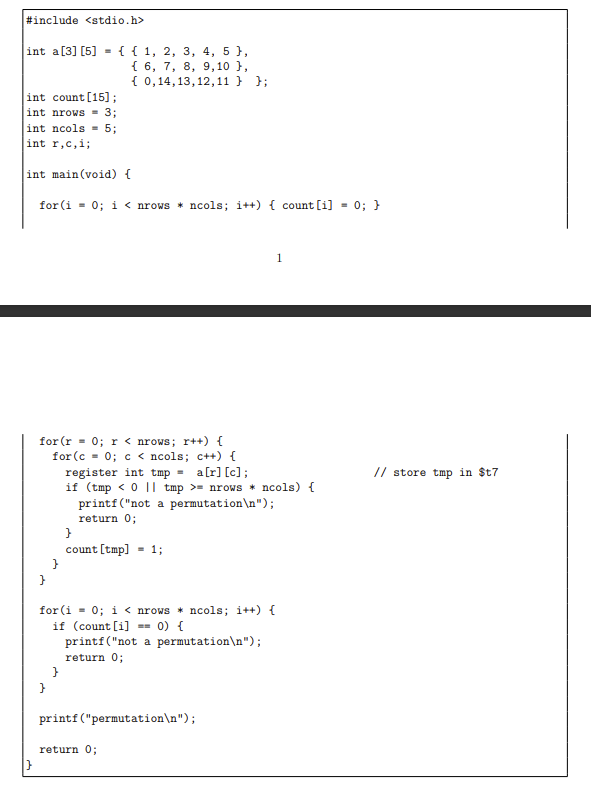 #include <stdio.h>

int a[3][5] = { { 1, 2, 3, 4, 5 },
                { 6, 7, 8, 9,10 },
                { 0,14,13,12,11 }  };
int count[15];
int nrows = 3;
int ncols = 5;
int r,c,i;

int main(void) {

  for(i = 0; i < nrows * ncols; i++) { count[i] = 0; }

1

  for(r = 0; r < nrows; r++) {
    for(c = 0; c < ncols; c++) {
      register int tmp =  a[r][c];                    // store tmp in $t7
      if (tmp < 0 || tmp >= nrows * ncols) {
        printf("not a permutation\n");
        return 0;
      }
      count[tmp] = 1;
    }
  }

  for(i = 0; i < nrows * ncols; i++) {
    if (count[i] == 0) {
      printf("not a permutation\n");
      return 0;
    }
  }

  printf("permutation\n");

  return 0;
}